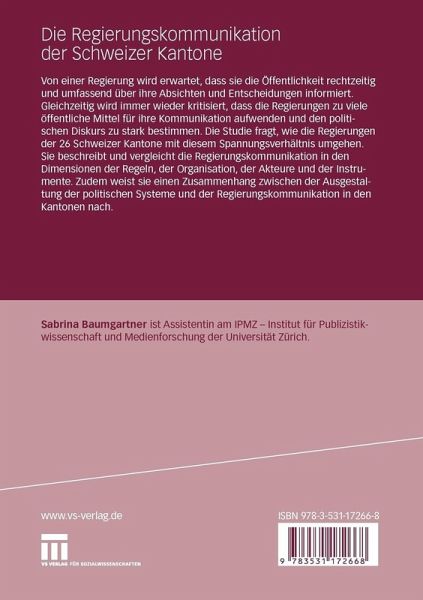 Die Regierungskommunikation der Schweizer Kantone

Von einer Regierung wird erwartet, dass sie die Öffentlichkeit rechtzeitig und umfassend über ihre Absichten und Entscheidungen informiert. Gleichzeitig wird immer wieder kritisiert, dass die Regierungen zu viele öffentliche Mittel für ihre Kommunikation aufwenden und den politischen Diskurs zu stark bestimmen. Die Studie fragt, wie die Regierungen der 26 Schweizer Kantone mit diesem Spannungsverhältnis umgehen. Sie beschreibt und vergleicht die Regierungskommunikation in den Dimensionen der Regeln, der Organisation, der Akteure und der Instrumente. Zudem weist sie einen Zusammenhang zwischen der Ausgestaltung der politischen Systeme und der Regierungskommunikation in den Kantonen nach.

Sabrina Baumgartner ist Assistentin am IPMZ – Institut für Publizistikwissenschaft und Medienforschung der Universität Zürich.

www.vs-verlag.de

VS VERLAG FÜR SOZIALWISSENSCHAFTEN

ISBN 978-3-531-17266-8

9 783531 172668